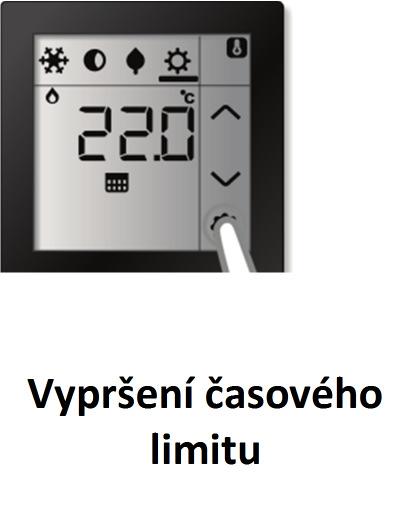 °C
22.0

Vypršení časového limitu